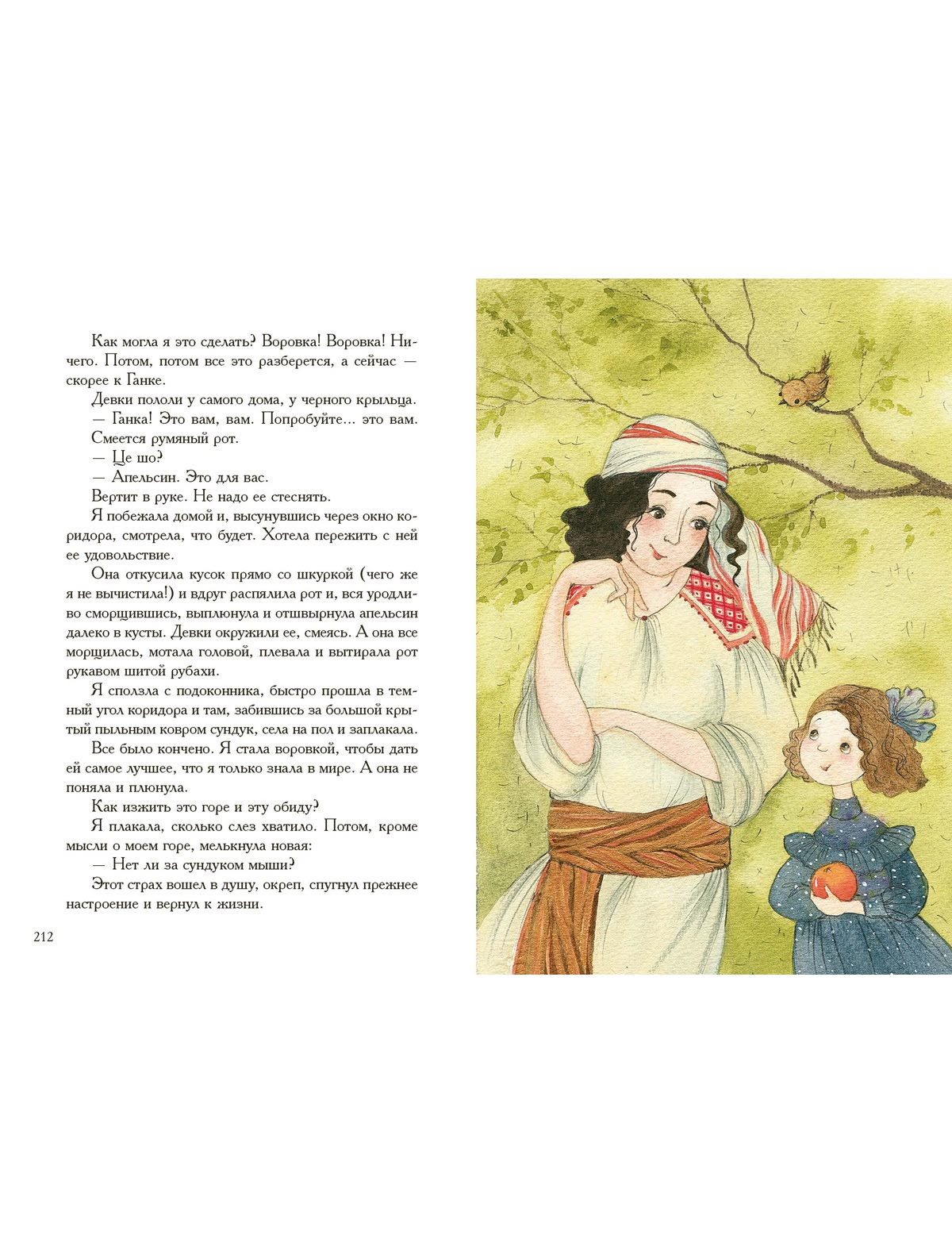 Как могла я это сделать? Воровка! Воровка! Ничего. Потом, потом все это разберется, а сейчас — скорее к Ганке.

Девки пололи у самого дома, у черного крыльца.

— Ганка! Это вам, вам. Попробуйте... это вам.

Смеется румяный рот.

— Це шо?

— Апельсин. Это для вас.

Вертит в руке. Не надо ее стеснять.

Я побежала домой и, высунувшись через окно коридора, смотрела, что будет. Хотела пережить с ней ее удовольствие.

Она откусила кусок прямо со шкуркой (чего же я не вычистила!) и вдруг распялила рот и, вся уродливо сморщившись, выплюнула и отшвырнула апельсин далеко в кусты. Девки окружили ее, смеясь. А она все морщилась, мотала головой, плевала и вытирала рот рукавом шитой рубахи.

Я сползла с подоконника, быстро прошла в темный угол коридора и там, забившись за большой крытый пыльным ковром сундук, села на пол и заплакала.

Все было кончено. Я стала воровкой, чтобы дать ей самое лучшее, что я только знала в мире. А она не поняла и плюнула.

Как изжить это горе и эту обиду?

Я плакала, сколько слез хватило. Потом, кроме мысли о моем горе, мелькнула новая:

— Нет ли за сундуком мыши?

Этот страх вошел в душу, окреп, спугнул прежнее настроение и вернул к жизни.

212